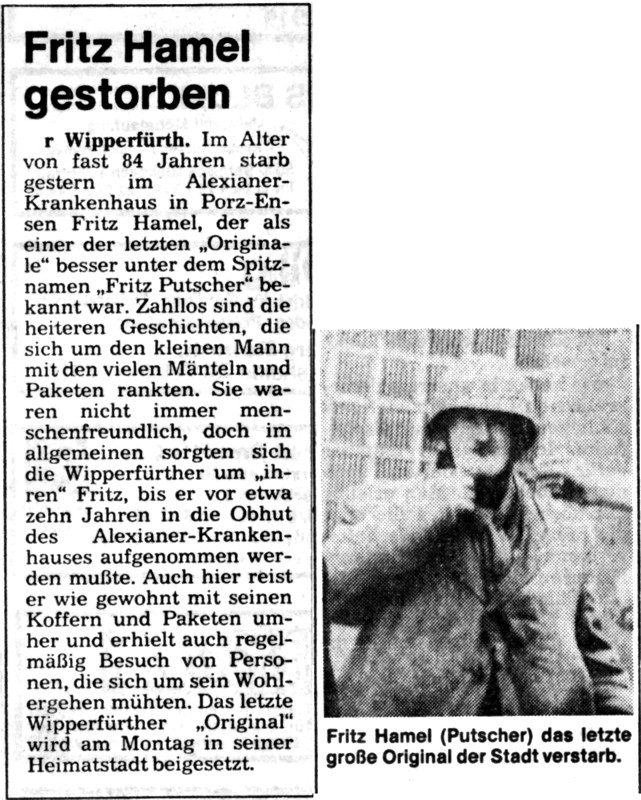 Fritz Hamel gestorben

r Wipperfürth. Im Alter von fast 84 Jahren starb gestern im Alexianer-Krankenhaus in Porz-Ensen Fritz Hamel, der als einer der letzten „Originale“ besser unter dem Spitznamen „Fritz Putscher“ bekannt war. Zahllos sind die heiteren Geschichten, die sich um den kleinen Mann mit den vielen Mänteln und Paketen rankten. Sie waren nicht immer menschenfreundlich, doch im allgemeinen sorgten sich die Wipperfürther um „ihren“ Fritz, bis er vor etwa zehn Jahren in die Obhut des Alexianer-Krankenhauses aufgenommen werden mußte. Auch hier reist er wie gewohnt mit seinen Koffern und Paketen umher und erhielt auch regelmäßig Besuch von Personen, die sich um sein Wohlergehen mühten. Das letzte Wipperfürther „Original“ wird am Montag in seiner Heimatstadt beigesetzt.

Fritz Hamel (Putscher) das letzte große Original der Stadt verstarb.